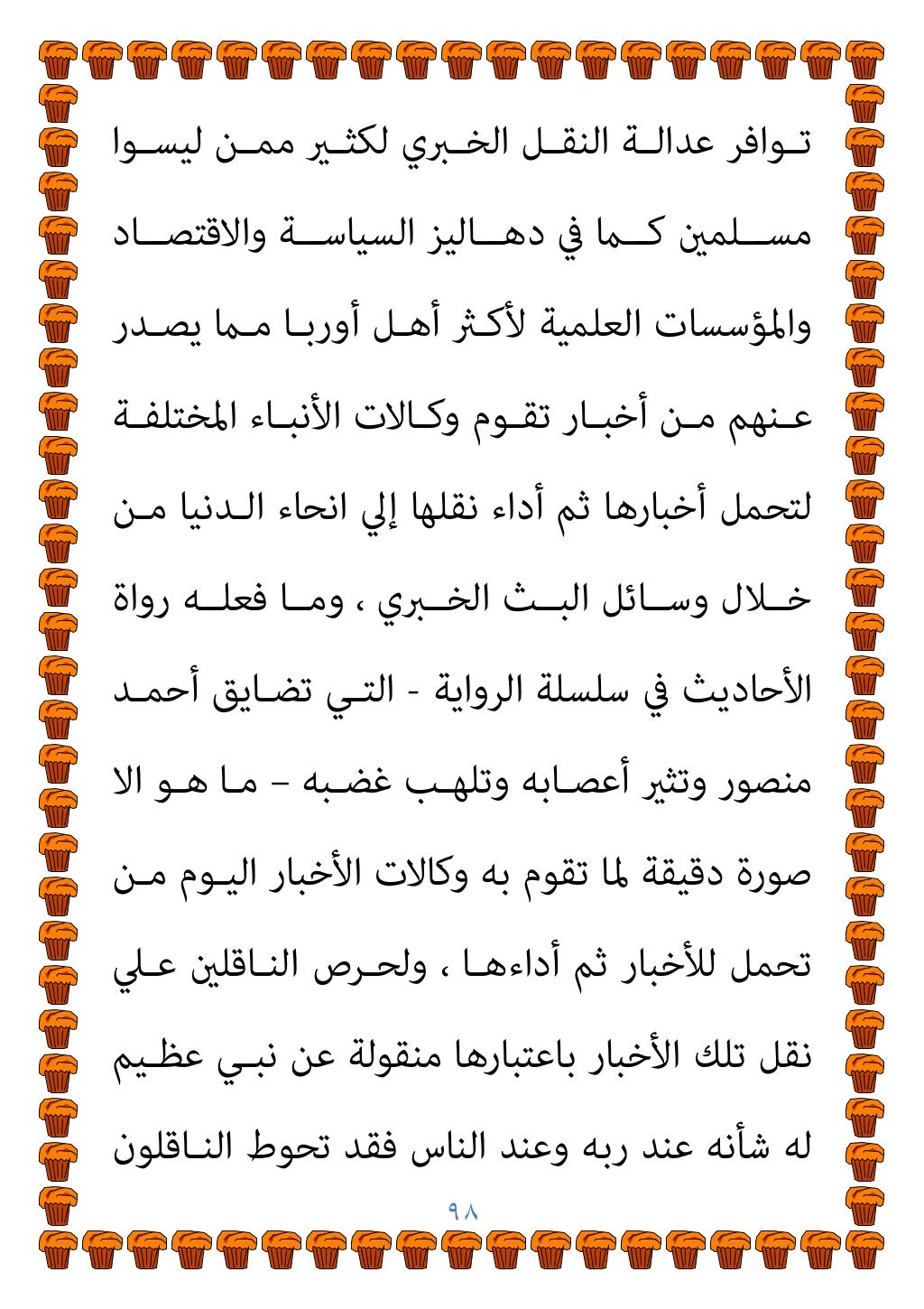 توافر عدالة النقل الخبري لكثير ممن ليسوا مسلمين كما في دهاليز السياسة والاقتصاد والمؤسسات العلمية لأكثر أهل أوربا مما يصدر عنهم من أخبار تقوم وكالات الأنباء المختلفة لتحمل أخبارها ثم أداء نقلها إلي انحاء الدنيا من خلال وسائل البث الخبري ، وما فعله رواة الأحاديث في سلسلة الرواية - التي تضايق أحمد منصور وتثير أعصابه وتلهب غضبه - ما هو الا صورة دقيقة لما تقوم به وكالات الأخبار اليوم من تحمل للأخبار ثم أداءها ، ولحرص الناقلين علي نقل تلك الأخبار باعتبارها منقولة عن نبي عظيم له شأنه عند ربه وعند الناس فقد تحوط الناقلون

٩٨